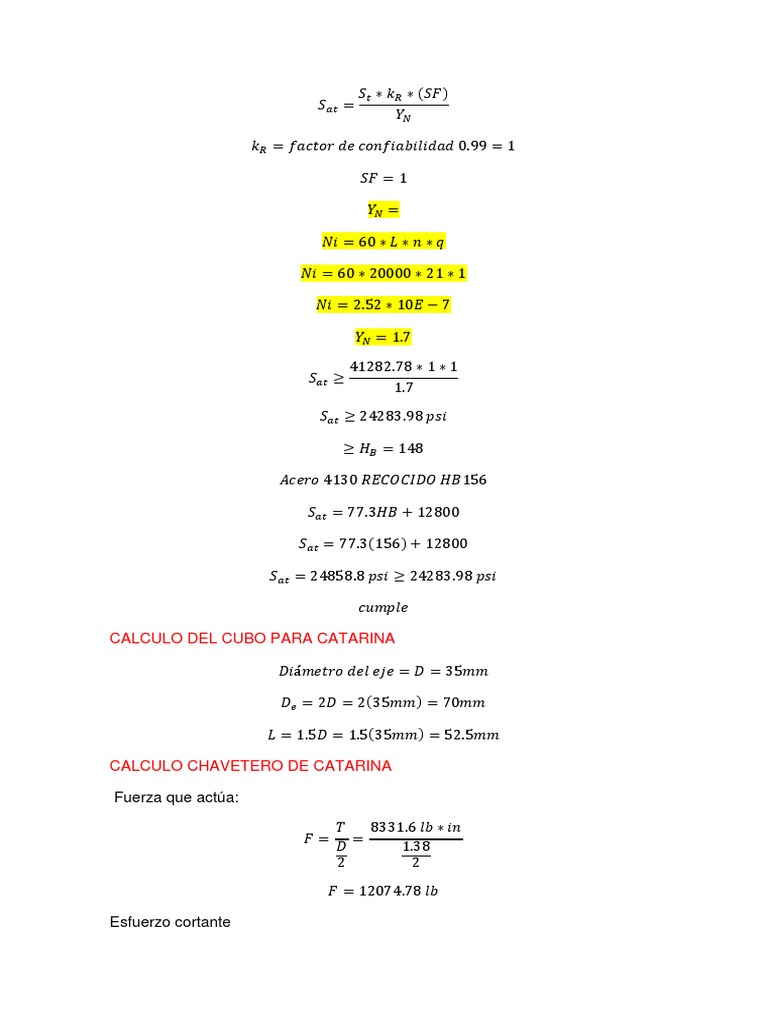 $S_{at} = \frac{S_t * k_R * (SF)}{Y_N}$

$k_R = factor\ de\ confiabilidad\ 0.99 = 1$

$SF = 1$

$Y_N =$

$Ni = 60 * L * n * q$

$Ni = 60 * 20000 * 21 * 1$

$Ni = 2.52 * 10E - 7$

$Y_N = 1.7$

$S_{at} \geq \frac{41282.78 * 1 * 1}{1.7}$

$S_{at} \geq 24283.98\ psi$

$\geq H_B = 148$

$Acero\ 4130\ RECOCIDO\ HB\ 156$

$S_{at} = 77.3HB + 12800$

$S_{at} = 77.3(156) + 12800$

$S_{at} = 24858.8\ psi \geq 24283.98\ psi$

$cumple$

CALCULO DEL CUBO PARA CATARINA

$Diámetro\ del\ eje = D = 35mm$

$D_e = 2D = 2(35mm) = 70mm$

$L = 1.5D = 1.5(35mm) = 52.5mm$

CALCULO CHAVETERO DE CATARINA

Fuerza que actúa:

$F = \frac{T}{\frac{D}{2}} = \frac{8331.6\ lb * in}{\frac{1.38}{2}}$

$F = 12074.78\ lb$

Esfuerzo cortante